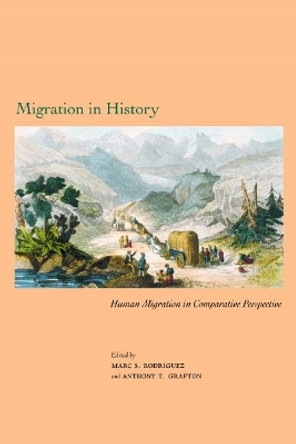 Migration in History

Human Migration in Comparative Perspective

Edited by
MARC S. RODRIGUEZ
and ANTHONY T. GRAFTON